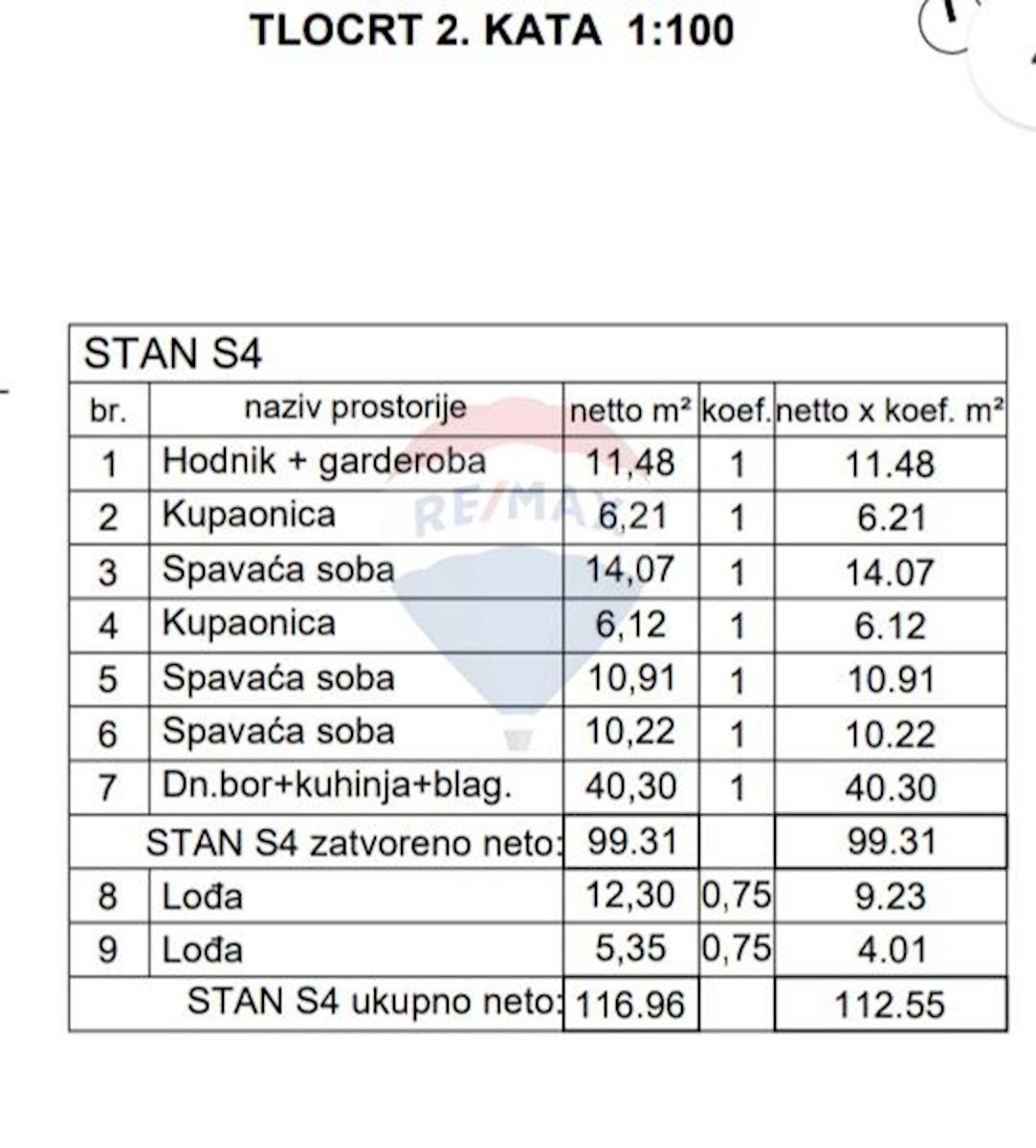 TLOCRT 2. KATA 1:100

STAN S4

| br. | naziv prostorije | netto m² | koef. | netto x koef. m² |
|---|---|---|---|---|
| 1 | Hodnik + garderoba | 11,48 | 1 | 11.48 |
| 2 | Kupaonica | 6,21 | 1 | 6.21 |
| 3 | Spavaća soba | 14,07 | 1 | 14.07 |
| 4 | Kupaonica | 6,12 | 1 | 6.12 |
| 5 | Spavaća soba | 10,91 | 1 | 10.91 |
| 6 | Spavaća soba | 10,22 | 1 | 10.22 |
| 7 | Dn.bor+kuhinja+blag. | 40,30 | 1 | 40.30 |
| | STAN S4 zatvoreno neto: | 99.31 | | 99.31 |
| 8 | Lođa | 12,30 | 0,75 | 9.23 |
| 9 | Lođa | 5,35 | 0,75 | 4.01 |
| | STAN S4 ukupno neto: | 116.96 | | 112.55 |

RE/MAX